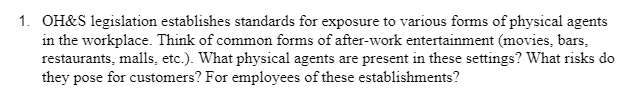 1. OH&S legislation establishes standards for exposure to various forms of physical agents in the workplace. Think of common forms of after-work entertainment (movies, bars, restaurants, malls, etc.). What physical agents are present in these settings? What risks do they pose for customers? For employees of these establishments?